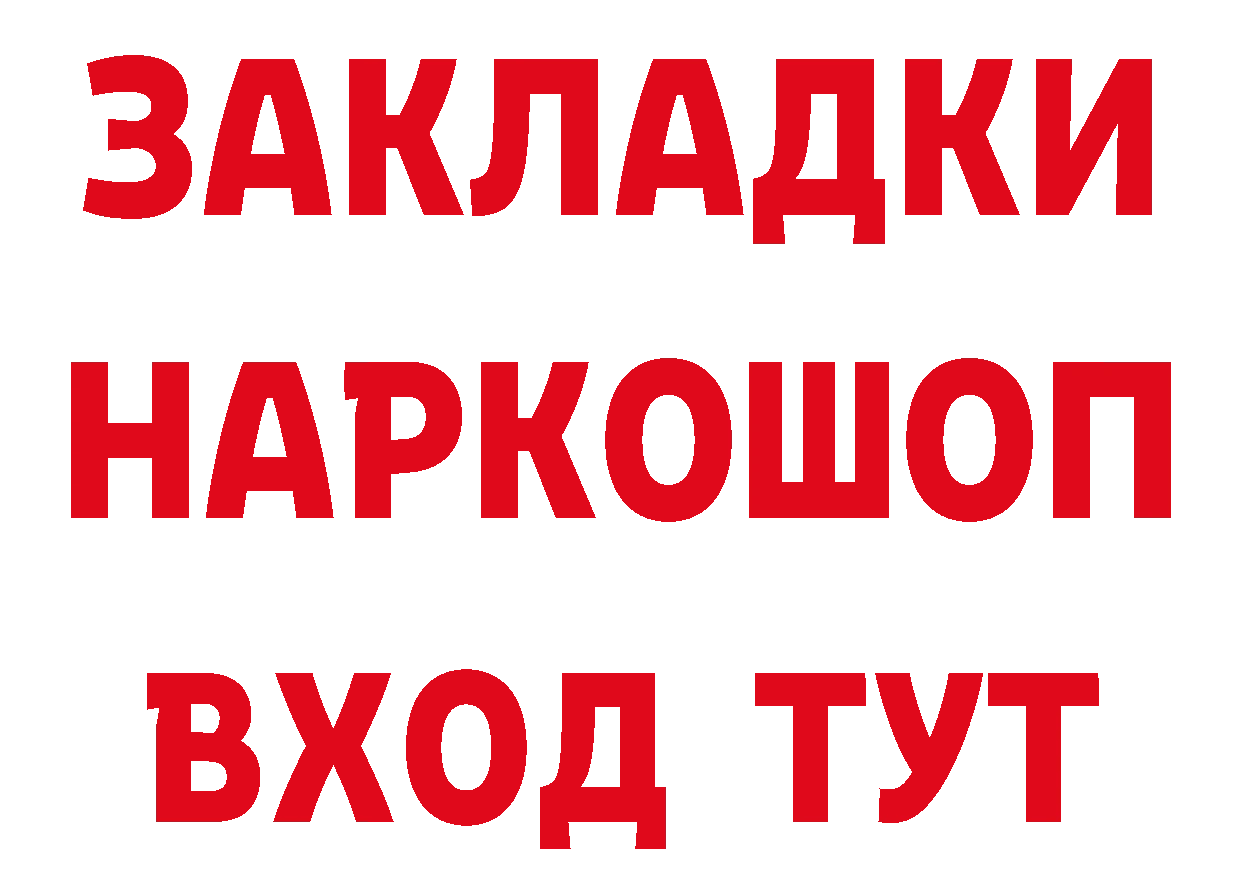 ЗАКЛАДКИ
НАРКОШОП
ВХОД ТУТ